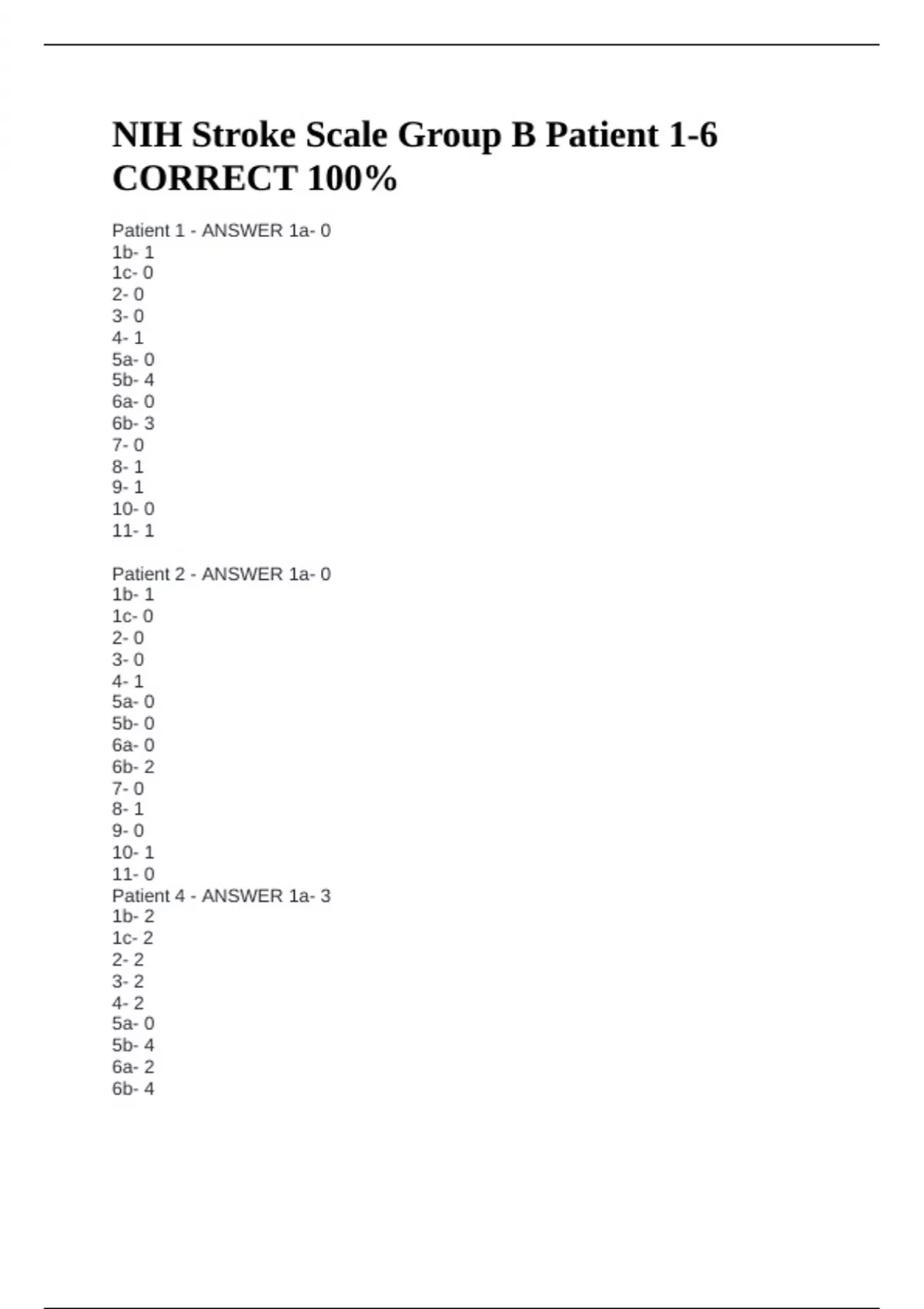 NIH Stroke Scale Group B Patient 1-6 CORRECT 100%

Patient 1 - ANSWER 1a- 0
1b- 1
1c- 0
2- 0
3- 0
4- 1
5a- 0
5b- 4
6a- 0
6b- 3
7- 0
8- 1
9- 1
10- 0
11- 1

Patient 2 - ANSWER 1a- 0
1b- 1
1c- 0
2- 0
3- 0
4- 1
5a- 0
5b- 0
6a- 0
6b- 2
7- 0
8- 1
9- 0
10- 1
11- 0
Patient 4 - ANSWER 1a- 3
1b- 2
1c- 2
2- 2
3- 2
4- 2
5a- 0
5b- 4
6a- 2
6b- 4